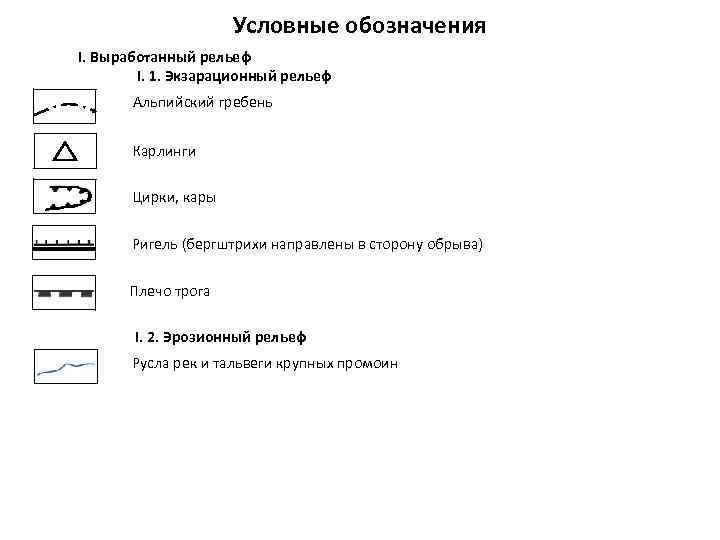 Условные обозначения

I. Выработанный рельеф

I. 1. Экзарационный рельеф

Альпийский гребень

Карлинги

Цирки, кары

Ригель (бергштрихи направлены в сторону обрыва)

Плечо трога

I. 2. Эрозионный рельеф

Русла рек и тальвеги крупных промоин